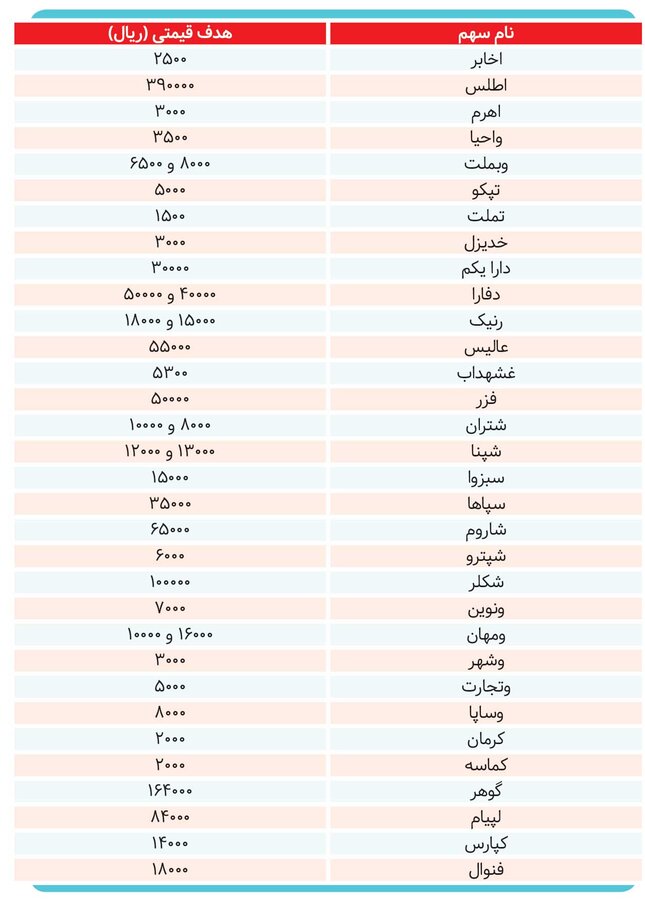 | نام سهم | هدف قیمتی (ریال) |
|---|---|
| اخابر | ۲۵۰۰ |
| اطلس | ۳۹۰۰۰۰ |
| اهرم | ۳۰۰۰ |
| واحیا | ۳۵۰۰ |
| وبملت | ۸۰۰۰ و ۶۵۰۰ |
| تپکو | ۵۰۰۰ |
| تملت | ۱۵۰۰ |
| خدیزل | ۳۰۰۰ |
| دارا یکم | ۳۰۰۰۰ |
| دفارا | ۴۰۰۰۰ و ۵۰۰۰۰ |
| رنیک | ۱۵۰۰۰ و ۱۸۰۰۰ |
| عالیس | ۵۵۰۰۰ |
| غشهداب | ۵۳۰۰ |
| فزر | ۵۰۰۰۰ |
| شتران | ۸۰۰۰ و ۱۰۰۰۰ |
| شپنا | ۱۳۰۰۰ و ۱۲۰۰۰ |
| سبزوا | ۱۵۰۰۰ |
| سپاها | ۳۵۰۰۰ |
| شاروم | ۶۵۰۰۰ |
| شپترو | ۶۰۰۰ |
| شکلر | ۱۰۰۰۰۰ |
| ونوین | ۷۰۰۰ |
| ومهان | ۱۶۰۰۰ و ۱۰۰۰۰ |
| وشهر | ۳۰۰۰ |
| وتجارت | ۵۰۰۰ |
| وساپا | ۸۰۰۰ |
| کرمان | ۲۰۰۰ |
| کماسه | ۲۰۰۰ |
| گوهر | ۱۶۴۰۰۰ |
| لپیام | ۸۴۰۰۰ |
| کپارس | ۱۴۰۰۰ |
| فنوال | ۱۸۰۰۰ |